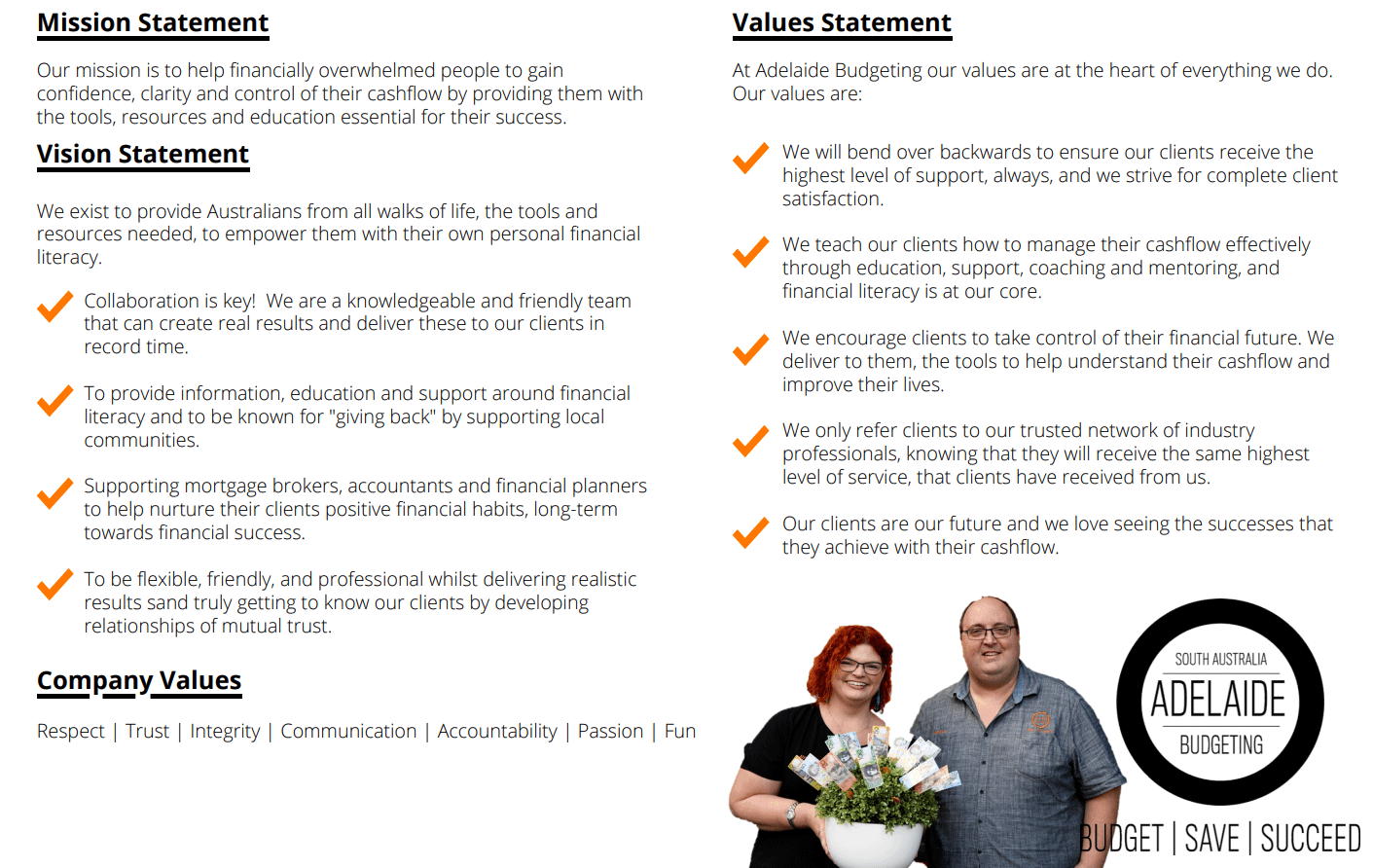 Mission Statement

Our mission is to help financially overwhelmed people to gain confidence, clarity and control of their cashflow by providing them with the tools, resources and education essential for their success.

Vision Statement

We exist to provide Australians from all walks of life, the tools and resources needed, to empower them with their own personal financial literacy.

Collaboration is key! We are a knowledgeable and friendly team that can create real results and deliver these to our clients in record time.

To provide information, education and support around financial literacy and to be known for "giving back" by supporting local communities.

Supporting mortgage brokers, accountants and financial planners to help nurture their clients positive financial habits, long-term towards financial success.

To be flexible, friendly, and professional whilst delivering realistic results sand truly getting to know our clients by developing relationships of mutual trust.

Company Values

Respect | Trust | Integrity | Communication | Accountability | Passion | Fun

Values Statement

At Adelaide Budgeting our values are at the heart of everything we do. Our values are:

We will bend over backwards to ensure our clients receive the highest level of support, always, and we strive for complete client satisfaction.

We teach our clients how to manage their cashflow effectively through education, support, coaching and mentoring, and financial literacy is at our core.

We encourage clients to take control of their financial future. We deliver to them, the tools to help understand their cashflow and improve their lives.

We only refer clients to our trusted network of industry professionals, knowing that they will receive the same highest level of service, that clients have received from us.

Our clients are our future and we love seeing the successes that they achieve with their cashflow.

SOUTH AUSTRALIA
ADELAIDE
BUDGETING

BUDGET | SAVE | SUCCEED